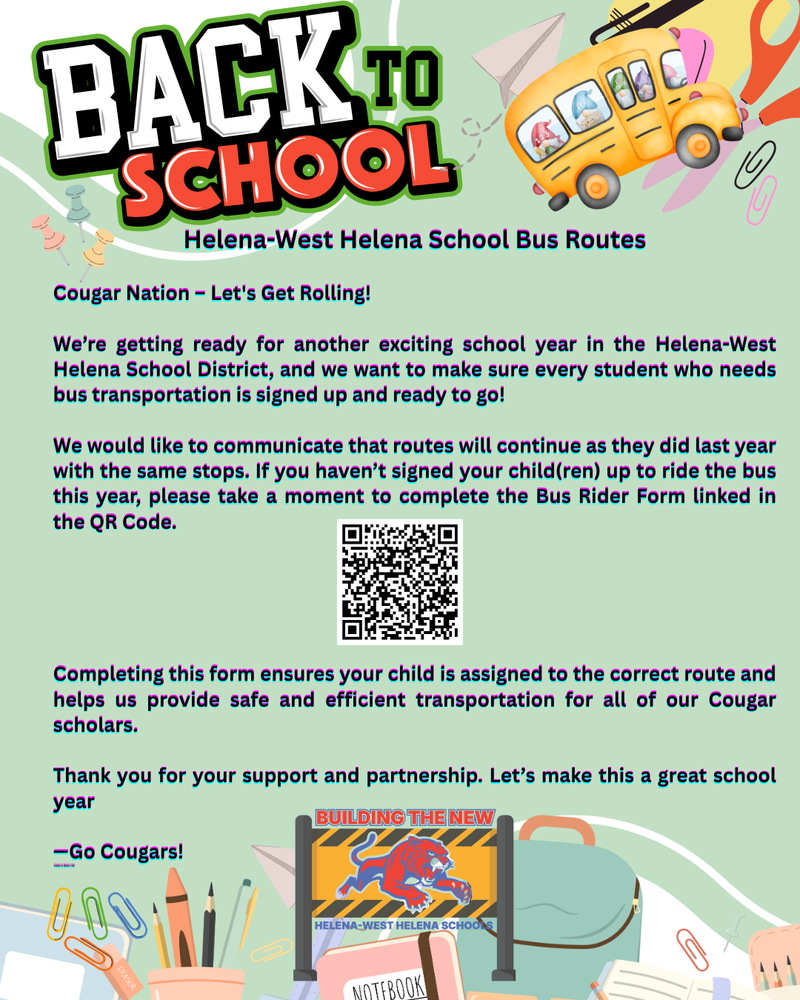 BACK TO SCHOOL

Helena-West Helena School Bus Routes

Cougar Nation – Let's Get Rolling!

We're getting ready for another exciting school year in the Helena-West Helena School District, and we want to make sure every student who needs bus transportation is signed up and ready to go!

We would like to communicate that routes will continue as they did last year with the same stops. If you haven't signed your child(ren) up to ride the bus this year, please take a moment to complete the Bus Rider Form linked in the QR Code.

Completing this form ensures your child is assigned to the correct route and helps us provide safe and efficient transportation for all of our Cougar scholars.

Thank you for your support and partnership. Let's make this a great school year

—Go Cougars!

BUILDING THE NEW
HELENA-WEST HELENA SCHOOLS

NOTEBOOK